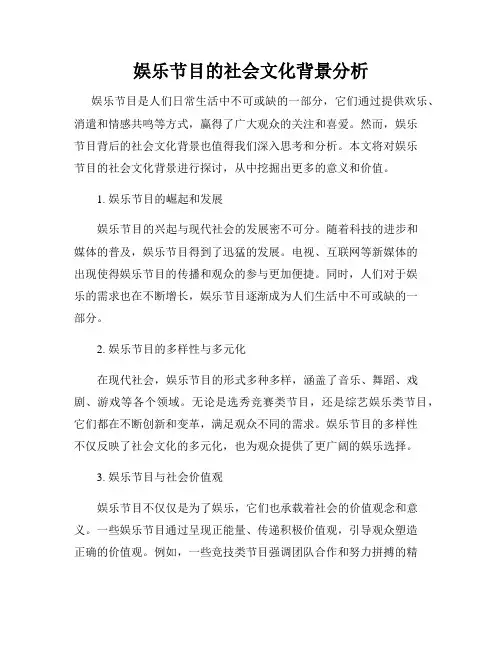 娱乐节目的社会文化背景分析

娱乐节目是人们日常生活中不可或缺的一部分，它们通过提供欢乐、消遣和情感共鸣等方式，赢得了广大观众的关注和喜爱。然而，娱乐节目背后的社会文化背景也值得我们深入思考和分析。本文将对娱乐节目的社会文化背景进行探讨，从中挖掘出更多的意义和价值。

1. 娱乐节目的崛起和发展

娱乐节目的兴起与现代社会的发展密不可分。随着科技的进步和媒体的普及，娱乐节目得到了迅猛的发展。电视、互联网等新媒体的出现使得娱乐节目的传播和观众的参与更加便捷。同时，人们对于娱乐的需求也在不断增长，娱乐节目逐渐成为人们生活中不可或缺的一部分。

2. 娱乐节目的多样性与多元化

在现代社会，娱乐节目的形式多种多样，涵盖了音乐、舞蹈、戏剧、游戏等各个领域。无论是选秀竞赛类节目，还是综艺娱乐类节目，它们都在不断创新和变革，满足观众不同的需求。娱乐节目的多样性不仅反映了社会文化的多元化，也为观众提供了更广阔的娱乐选择。

3. 娱乐节目与社会价值观

娱乐节目不仅仅是为了娱乐，它们也承载着社会的价值观念和意义。一些娱乐节目通过呈现正能量、传递积极价值观，引导观众塑造正确的价值观。例如，一些竞技类节目强调团队合作和努力拼搏的精